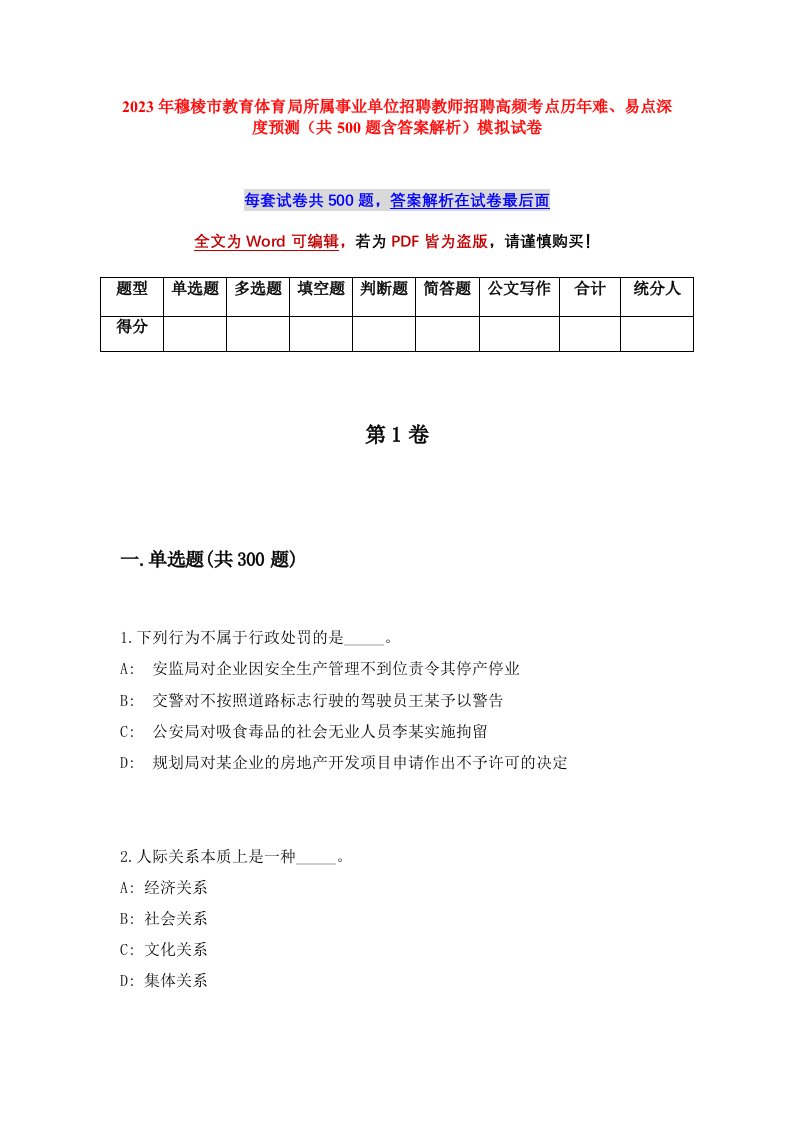 2023年穆棱市教育体育局所属事业单位招聘教师招聘高频考点历年难、易点深度预测（共500题含答案解析）模拟试卷

每套试卷共500题，答案解析在试卷最后面

全文为Word可编辑，若为PDF皆为盗版，请谨慎购买！

| 题型 | 单选题 | 多选题 | 填空题 | 判断题 | 简答题 | 公文写作 | 合计 | 统分人 |
|---|---|---|---|---|---|---|---|---|
| 得分 | | | | | | | | |

第1卷

一.单选题(共300题)

1.下列行为不属于行政处罚的是_____。
A:　安监局对企业因安全生产管理不到位责令其停产停业
B:　交警对不按照道路标志行驶的驾驶员王某予以警告
C:　公安局对吸食毒品的社会无业人员李某实施拘留
D:　规划局对某企业的房地产开发项目申请作出不予许可的决定

2.人际关系本质上是一种_____。
A: 经济关系
B: 社会关系
C: 文化关系
D: 集体关系